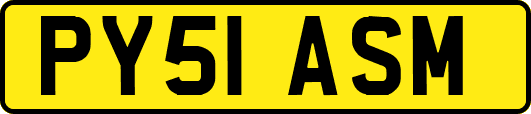 PY51 ASM